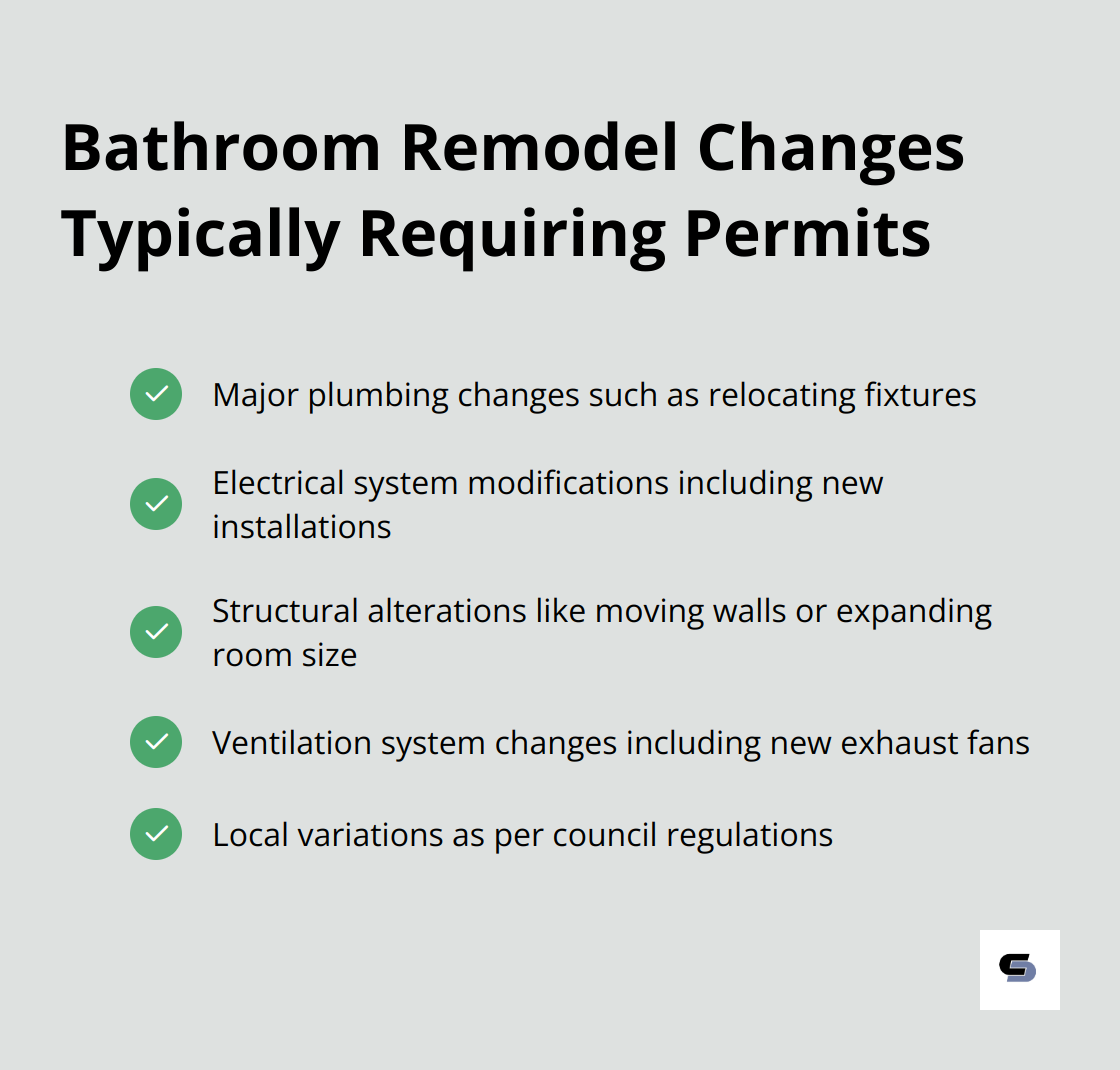 Bathroom Remodel Changes Typically Requiring Permits

Major plumbing changes such as relocating fixtures

Electrical system modifications including new installations

Structural alterations like moving walls or expanding room size

Ventilation system changes including new exhaust fans

Local variations as per council regulations